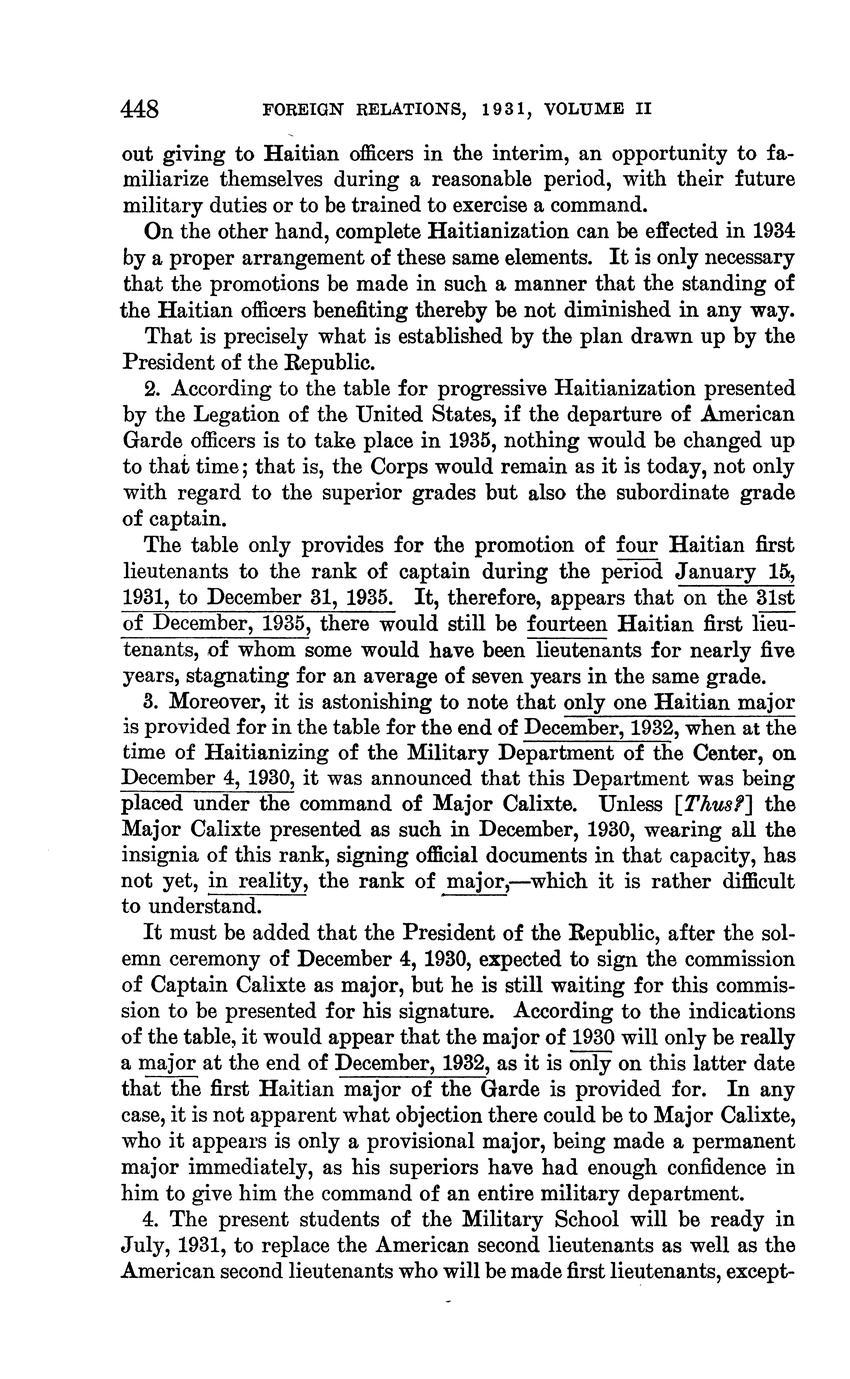 448 FOREIGN RELATIONS, 1931, VOLUME II

out giving to Haitian officers in the interim, an opportunity to familiarize themselves during a reasonable period, with their future military duties or to be trained to exercise a command.

On the other hand, complete Haitianization can be effected in 1934 by a proper arrangement of these same elements. It is only necessary that the promotions be made in such a manner that the standing of the Haitian officers benefiting thereby be not diminished in any way.

That is precisely what is established by the plan drawn up by the President of the Republic.

2. According to the table for progressive Haitianization presented by the Legation of the United States, if the departure of American Garde officers is to take place in 1935, nothing would be changed up to that time; that is, the Corps would remain as it is today, not only with regard to the superior grades but also the subordinate grade of captain.

The table only provides for the promotion of four Haitian first lieutenants to the rank of captain during the period January 15, 1931, to December 31, 1935. It, therefore, appears that on the 31st of December, 1935, there would still be fourteen Haitian first lieutenants, of whom some would have been lieutenants for nearly five years, stagnating for an average of seven years in the same grade.

3. Moreover, it is astonishing to note that only one Haitian major is provided for in the table for the end of December, 1932, when at the time of Haitianizing of the Military Department of the Center, on December 4, 1930, it was announced that this Department was being placed under the command of Major Calixte. Unless [Thus?] the Major Calixte presented as such in December, 1930, wearing all the insignia of this rank, signing official documents in that capacity, has not yet, in reality, the rank of major,—which it is rather difficult to understand.

It must be added that the President of the Republic, after the solemn ceremony of December 4, 1930, expected to sign the commission of Captain Calixte as major, but he is still waiting for this commission to be presented for his signature. According to the indications of the table, it would appear that the major of 1930 will only be really a major at the end of December, 1932, as it is only on this latter date that the first Haitian major of the Garde is provided for. In any case, it is not apparent what objection there could be to Major Calixte, who it appears is only a provisional major, being made a permanent major immediately, as his superiors have had enough confidence in him to give him the command of an entire military department.

4. The present students of the Military School will be ready in July, 1931, to replace the American second lieutenants as well as the American second lieutenants who will be made first lieutenants, except-